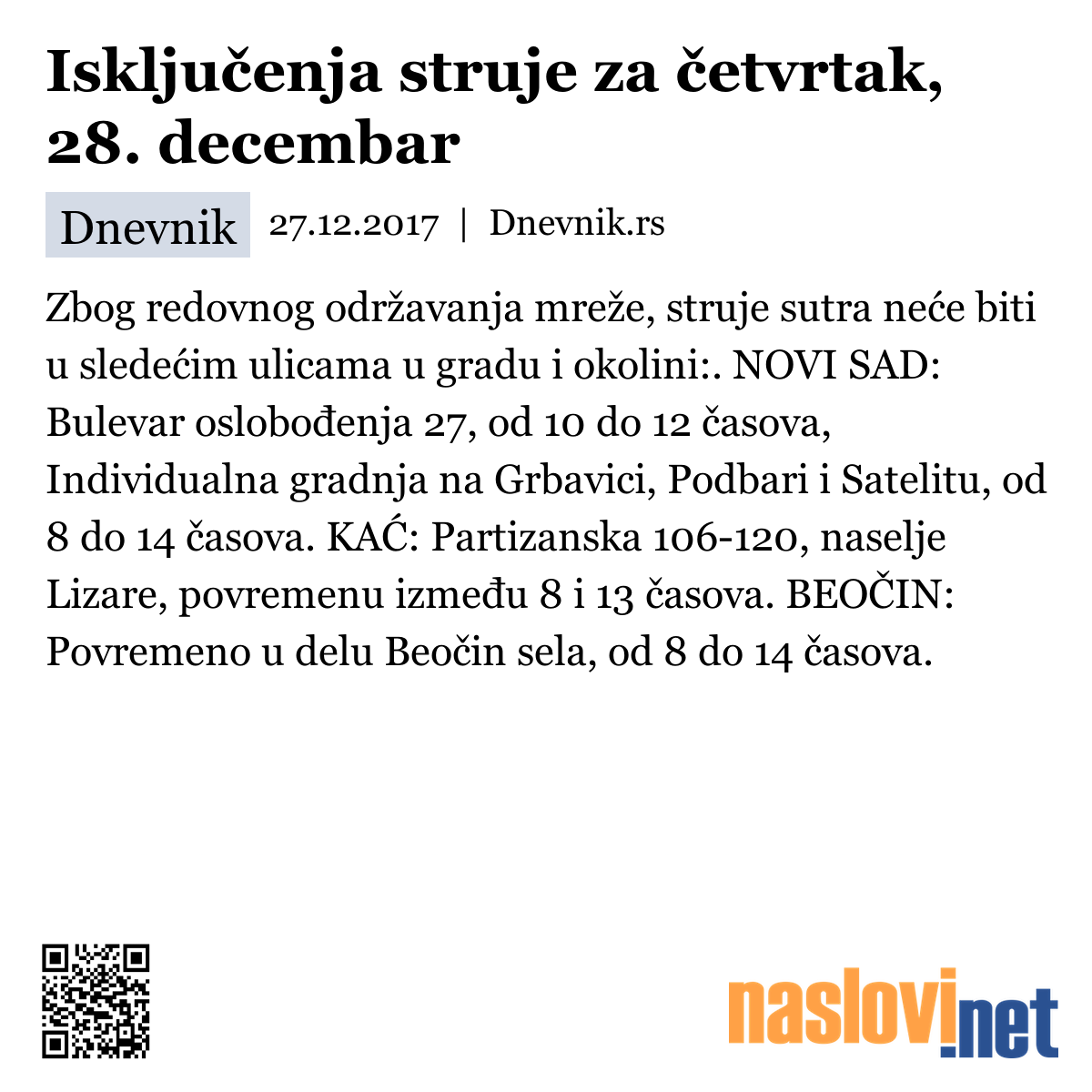 Isključenja struje za četvrtak, 28. decembar

Dnevnik 27.12.2017 | Dnevnik.rs

Zbog redovnog održavanja mreže, struje sutra neće biti u sledećim ulicama u gradu i okolini:. NOVI SAD: Bulevar oslobođenja 27, od 10 do 12 časova, Individualna gradnja na Grbavici, Podbari i Satelitu, od 8 do 14 časova. KAĆ: Partizanska 106-120, naselje Lizare, povremenu između 8 i 13 časova. BEOČIN: Povremeno u delu Beočin sela, od 8 do 14 časova.

naslovi.net